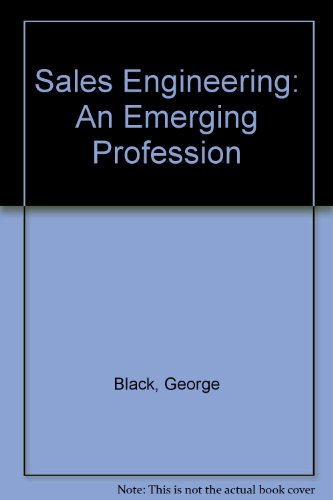 Sales Engineering: An Emerging Profession

Black, George

Note: This is not the actual book cover